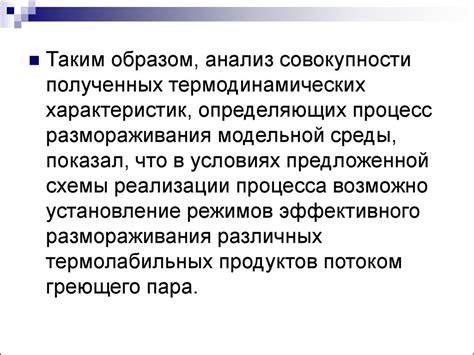 Таким образом, анализ совокупности полученных термодинамических характеристик, определяющих процесс размораживания модельной среды, показал, что в условиях предложенной схемы реализации процесса возможно установление режимов эффективного размораживания различных термолабильных продуктов потоком греющего пара.